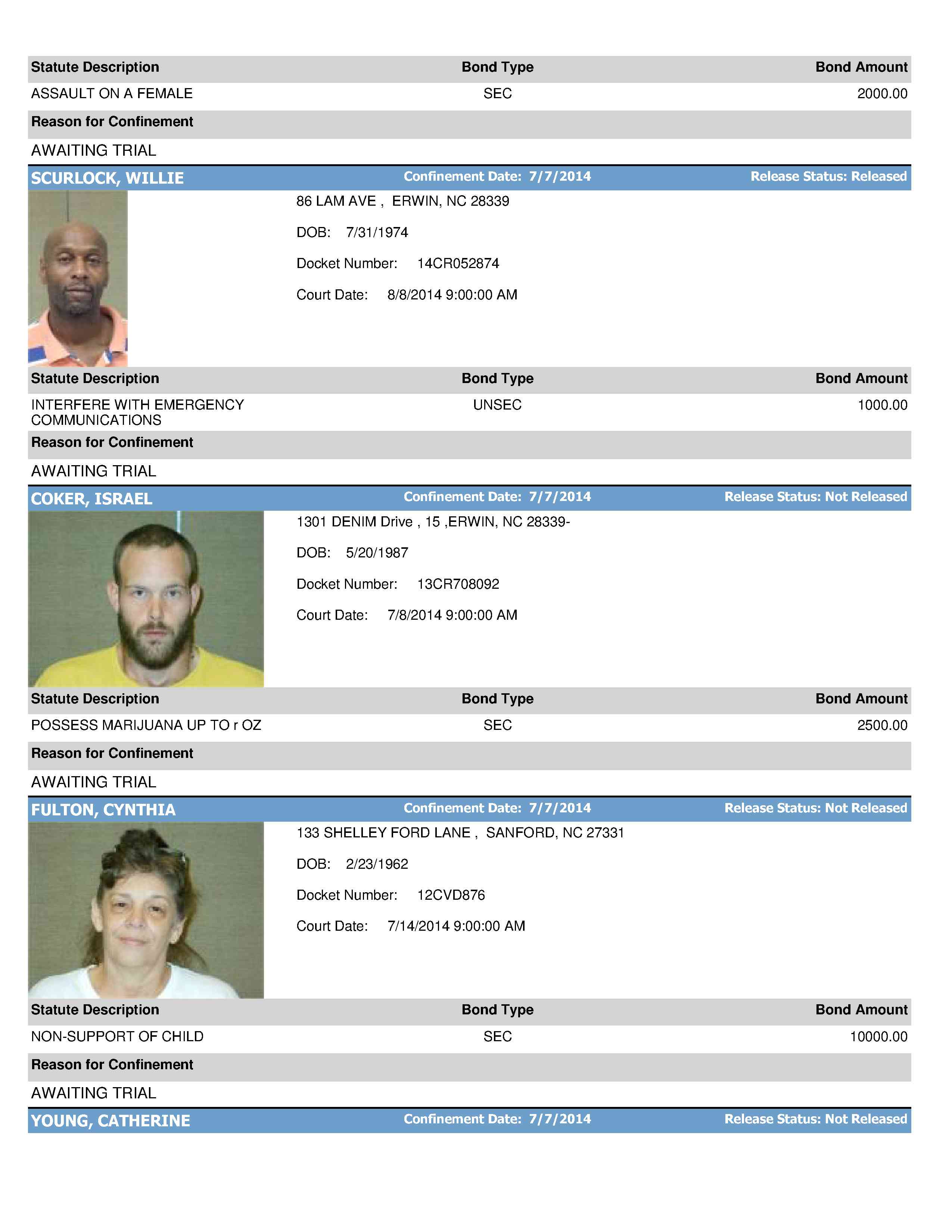 | Statute Description | Bond Type | Bond Amount |
|---|---|---|
| ASSAULT ON A FEMALE | SEC | 2000.00 |

Reason for Confinement

AWAITING TRIAL

SCURLOCK, WILLIE Confinement Date: 7/7/2014 Release Status: Released

86 LAM AVE , ERWIN, NC 28339

DOB: 7/31/1974

Docket Number: 14CR052874

Court Date: 8/8/2014 9:00:00 AM

| Statute Description | Bond Type | Bond Amount |
|---|---|---|
| INTERFERE WITH EMERGENCY COMMUNICATIONS | UNSEC | 1000.00 |

Reason for Confinement

AWAITING TRIAL

COKER, ISRAEL Confinement Date: 7/7/2014 Release Status: Not Released

1301 DENIM Drive , 15 ,ERWIN, NC 28339-

DOB: 5/20/1987

Docket Number: 13CR708092

Court Date: 7/8/2014 9:00:00 AM

| Statute Description | Bond Type | Bond Amount |
|---|---|---|
| POSSESS MARIJUANA UP TO r OZ | SEC | 2500.00 |

Reason for Confinement

AWAITING TRIAL

FULTON, CYNTHIA Confinement Date: 7/7/2014 Release Status: Not Released

133 SHELLEY FORD LANE , SANFORD, NC 27331

DOB: 2/23/1962

Docket Number: 12CVD876

Court Date: 7/14/2014 9:00:00 AM

| Statute Description | Bond Type | Bond Amount |
|---|---|---|
| NON-SUPPORT OF CHILD | SEC | 10000.00 |

Reason for Confinement

AWAITING TRIAL

YOUNG, CATHERINE Confinement Date: 7/7/2014 Release Status: Not Released